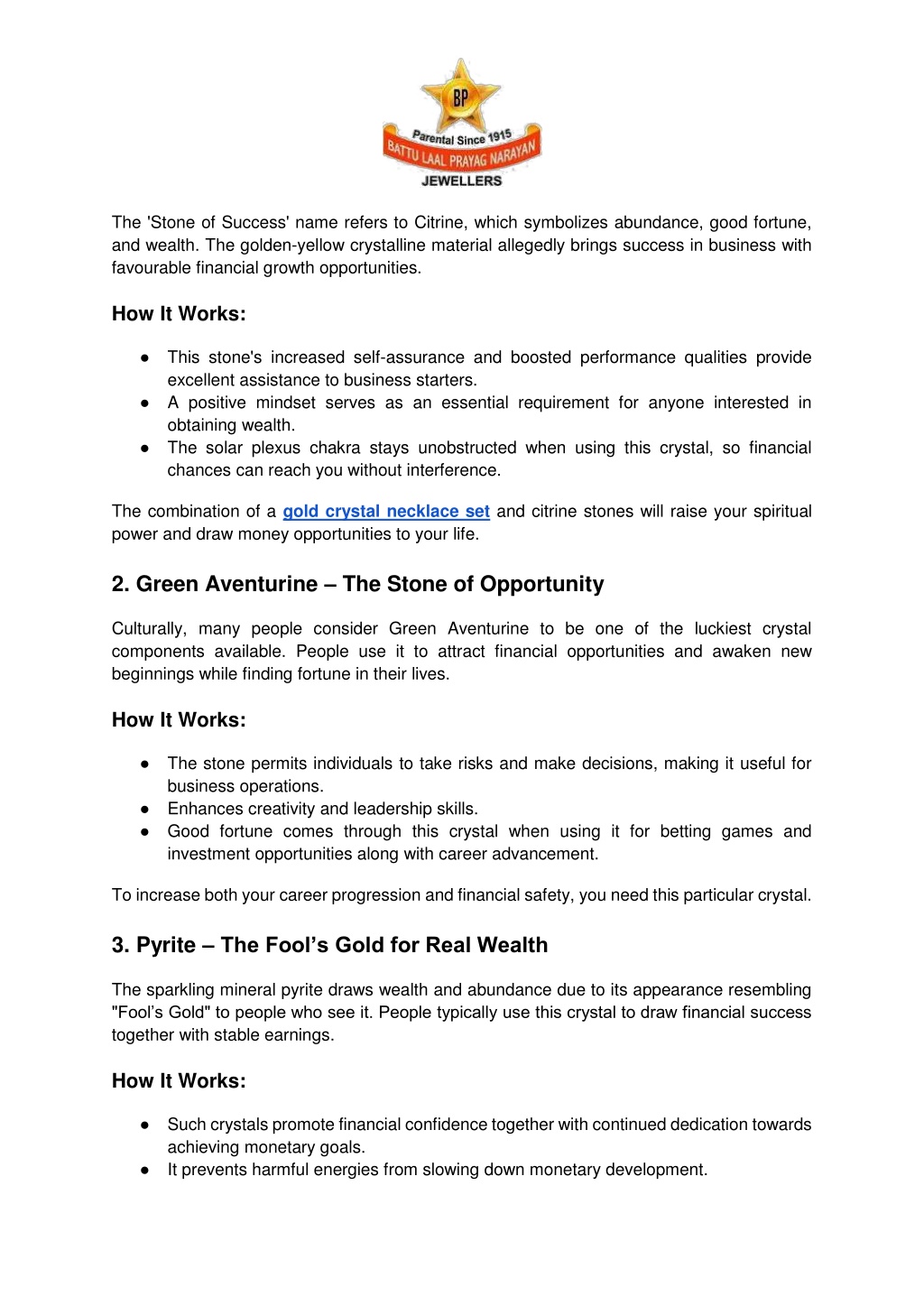 BP
Parental Since 1915
BATTU LAAL PRAYAG NARAYAN
JEWELLERS

The 'Stone of Success' name refers to Citrine, which symbolizes abundance, good fortune, and wealth. The golden-yellow crystalline material allegedly brings success in business with favourable financial growth opportunities.

How It Works:

● This stone's increased self-assurance and boosted performance qualities provide excellent assistance to business starters.
● A positive mindset serves as an essential requirement for anyone interested in obtaining wealth.
● The solar plexus chakra stays unobstructed when using this crystal, so financial chances can reach you without interference.

The combination of a gold crystal necklace set and citrine stones will raise your spiritual power and draw money opportunities to your life.

2. Green Aventurine – The Stone of Opportunity

Culturally, many people consider Green Aventurine to be one of the luckiest crystal components available. People use it to attract financial opportunities and awaken new beginnings while finding fortune in their lives.

How It Works:

● The stone permits individuals to take risks and make decisions, making it useful for business operations.
● Enhances creativity and leadership skills.
● Good fortune comes through this crystal when using it for betting games and investment opportunities along with career advancement.

To increase both your career progression and financial safety, you need this particular crystal.

3. Pyrite – The Fool's Gold for Real Wealth

The sparkling mineral pyrite draws wealth and abundance due to its appearance resembling "Fool's Gold" to people who see it. People typically use this crystal to draw financial success together with stable earnings.

How It Works:

● Such crystals promote financial confidence together with continued dedication towards achieving monetary goals.
● It prevents harmful energies from slowing down monetary development.